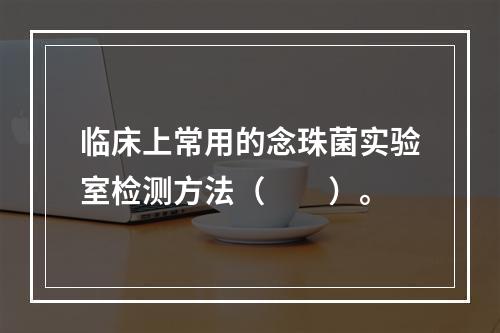 临床上常用的念珠菌实验室检测方法（　　）。